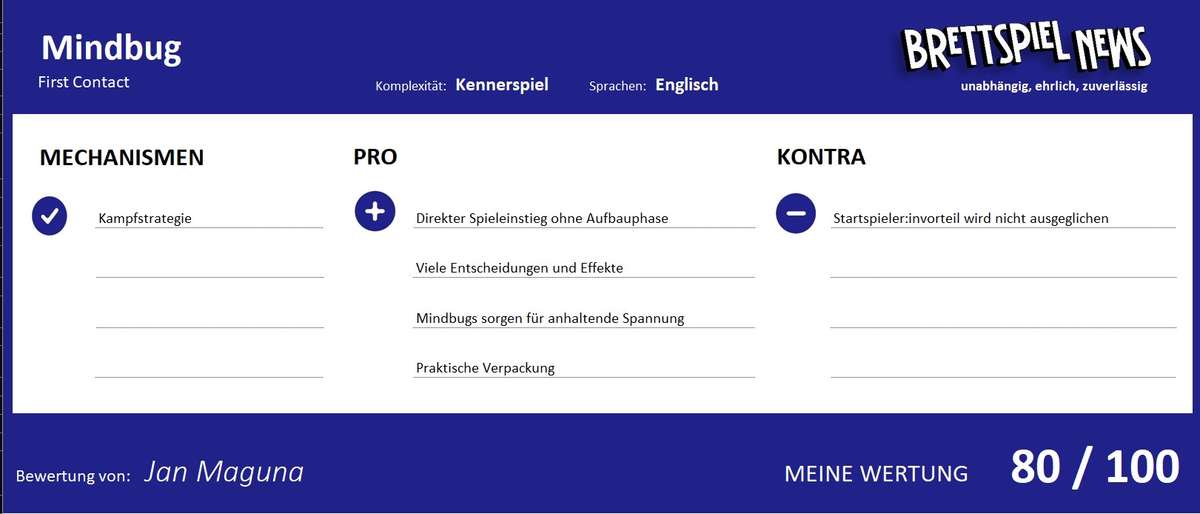 Mindbug
First Contact

Komplexität: Kennerspiel

Sprachen: Englisch

BRETTSPIEL NEWS
unabhängig, ehrlich, zuverlässig

MECHANISMEN

Kampfstrategie

PRO

Direkter Spieleinstieg ohne Aufbauphase

Viele Entscheidungen und Effekte

Mindbugs sorgen für anhaltende Spannung

Praktische Verpackung

KONTRA

Startspieler:invorteil wird nicht ausgeglichen

Bewertung von: Jan Maguna

MEINE WERTUNG 80 / 100